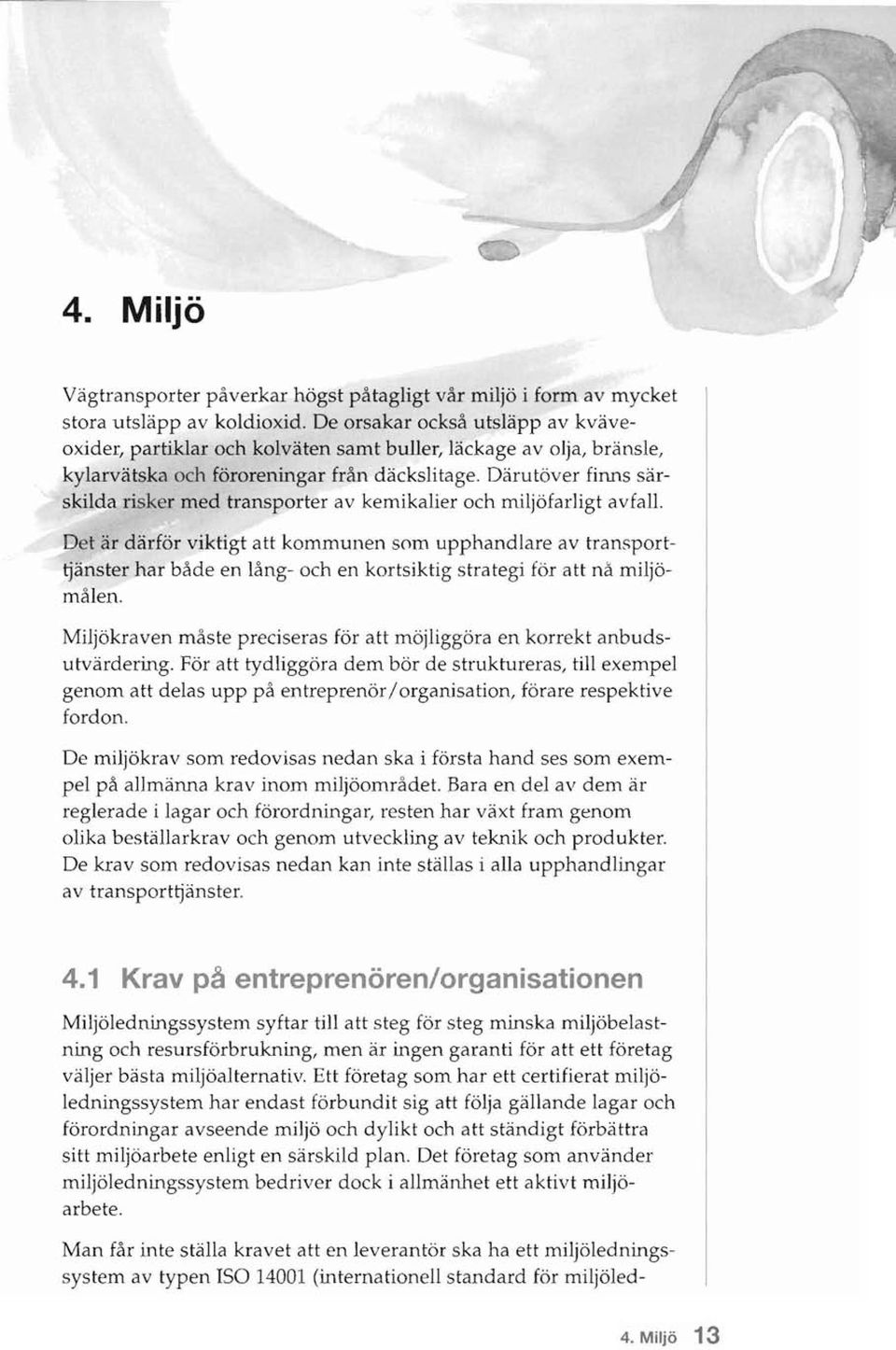 4. Miljö

Vägtransporter påverkar högst påtagligt vår miljö i form av mycket stora utsläpp av koldioxid. De orsakar också utsläpp av kväveoxider, partiklar och kolväten samt buller, läckage av olja, bränsle, kylarvätska och föroreningar från däckslitage. Därutöver finns särskilda risker med transporter av kemikalier och miljöfarligt avfall.

Det är därför viktigt att kommunen som upphandlare av transporttjänster har både en lång- och en kortsiktig strategi för att nå miljömålen.

Miljökraven måste preciseras för att möjliggöra en korrekt anbudsutvärdering. För att tydliggöra dem bör de struktureras, till exempel genom att delas upp på entreprenör/organisation, förare respektive fordon.

De miljökrav som redovisas nedan ska i första hand ses som exempel på allmänna krav inom miljöområdet. Bara en del av dem är reglerade i lagar och förordningar, resten har växt fram genom olika beställarkrav och genom utveckling av teknik och produkter. De krav som redovisas nedan kan inte ställas i alla upphandlingar av transporttjänster.

4.1 Krav på entreprenören/organisationen

Miljöledningssystem syftar till att steg för steg minska miljöbelastning och resursförbrukning, men är ingen garanti för att ett företag väljer bästa miljöalternativ. Ett företag som har ett certifierat miljöledningssystem har endast förbundit sig att följa gällande lagar och förordningar avseende miljö och dylikt och att ständigt förbättra sitt miljöarbete enligt en särskild plan. Det företag som använder miljöledningssystem bedriver dock i allmänhet ett aktivt miljöarbete.

Man får inte ställa kravet att en leverantör ska ha ett miljöledningssystem av typen ISO 14001 (internationell standard för miljöled-

4. Miljö 13